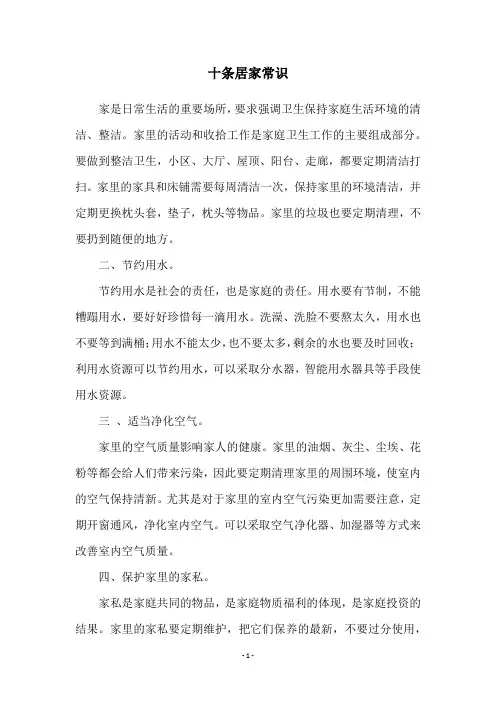 十条居家常识

家是日常生活的重要场所，要求强调卫生保持家庭生活环境的清洁、整洁。家里的活动和收拾工作是家庭卫生工作的主要组成部分。要做到整洁卫生，小区、大厅、屋顶、阳台、走廊，都要定期清洁打扫。家里的家具和床铺需要每周清洁一次，保持家里的环境清洁，并定期更换枕头套，垫子，枕头等物品。家里的垃圾也要定期清理，不要扔到随便的地方。

二、节约用水。

节约用水是社会的责任，也是家庭的责任。用水要有节制，不能糟蹋用水，要好好珍惜每一滴用水。洗澡、洗脸不要熬太久，用水也不要等到满桶；用水不能太少，也不要太多，剩余的水也要及时回收；利用水资源可以节约用水，可以采取分水器，智能用水器具等手段使用水资源。

三 、适当净化空气。

家里的空气质量影响家人的健康。家里的油烟、灰尘、尘埃、花粉等都会给人们带来污染，因此要定期清理家里的周围环境，使室内的空气保持清新。尤其是对于家里的室内空气污染更加需要注意，定期开窗通风，净化室内空气。可以采取空气净化器、加湿器等方式来改善室内空气质量。

四、保护家里的家私。

家私是家庭共同的物品，是家庭物质福利的体现，是家庭投资的结果。家里的家私要定期维护，把它们保养的最新，不要过分使用，

- 1 -